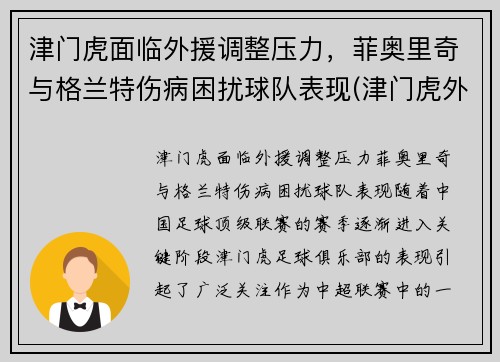 津门虎面临外援调整压力，菲奥里奇与格兰特伤病困扰球队表现(津门虎外

津门虎面临外援调整压力菲奥里奇与格兰特伤病困扰球队表现随着中国足球顶级联赛的赛季逐渐进入关键阶段津门虎足球俱乐部的表现引起了广泛关注作为中超联赛中的一